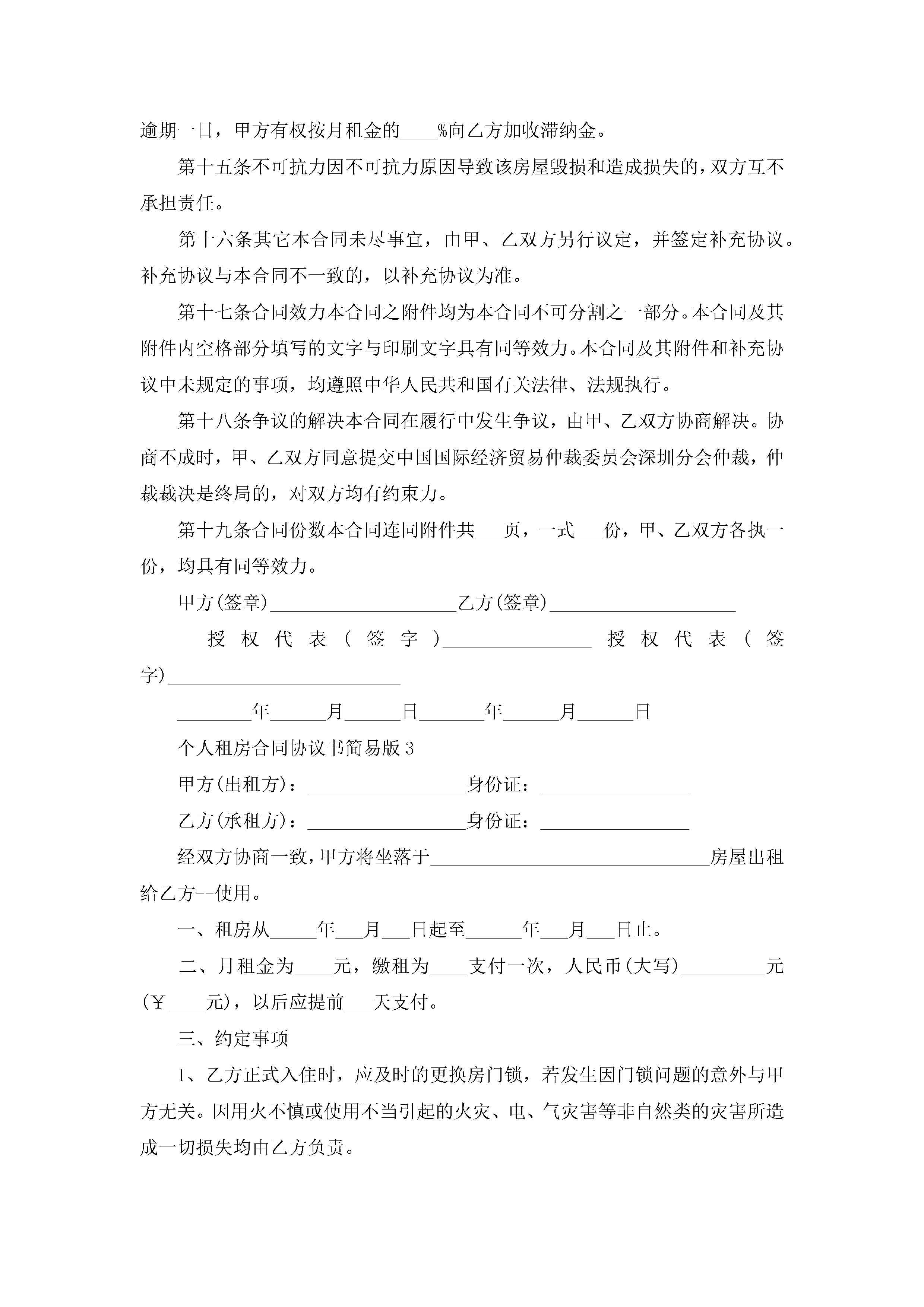 逾期一日，甲方有权按月租金的____%向乙方加收滞纳金。

第十五条不可抗力因不可抗力原因导致该房屋毁损和造成损失的，双方互不承担责任。

第十六条其它本合同未尽事宜，由甲、乙双方另行议定，并签定补充协议。补充协议与本合同不一致的，以补充协议为准。

第十七条合同效力本合同之附件均为本合同不可分割之一部分。本合同及其附件内空格部分填写的文字与印刷文字具有同等效力。本合同及其附件和补充协议中未规定的事项，均遵照中华人民共和国有关法律、法规执行。

第十八条争议的解决本合同在履行中发生争议，由甲、乙双方协商解决。协商不成时，甲、乙双方同意提交中国国际经济贸易仲裁委员会深圳分会仲裁，仲裁裁决是终局的，对双方均有约束力。

第十九条合同份数本合同连同附件共___页，一式___份，甲、乙双方各执一份，均具有同等效力。

甲方(签章)____________________乙方(签章)____________________

授权代表(签字)________________授权代表(签字)_________________________

________年______月______日_______年______月______日

个人租房合同协议书简易版3

甲方(出租方)：_________________身份证：________________

乙方(承租方)：_________________身份证：________________

经双方协商一致，甲方将坐落于______________________________房屋出租给乙方--使用。

一、租房从_____年___月___日起至______年___月___日止。

二、月租金为____元，缴租为____支付一次，人民币(大写)_________元(￥____元)，以后应提前___天支付。

三、约定事项

1、乙方正式入住时，应及时的更换房门锁，若发生因门锁问题的意外与甲方无关。因用火不慎或使用不当引起的火灾、电、气灾害等非自然类的灾害所造成一切损失均由乙方负责。